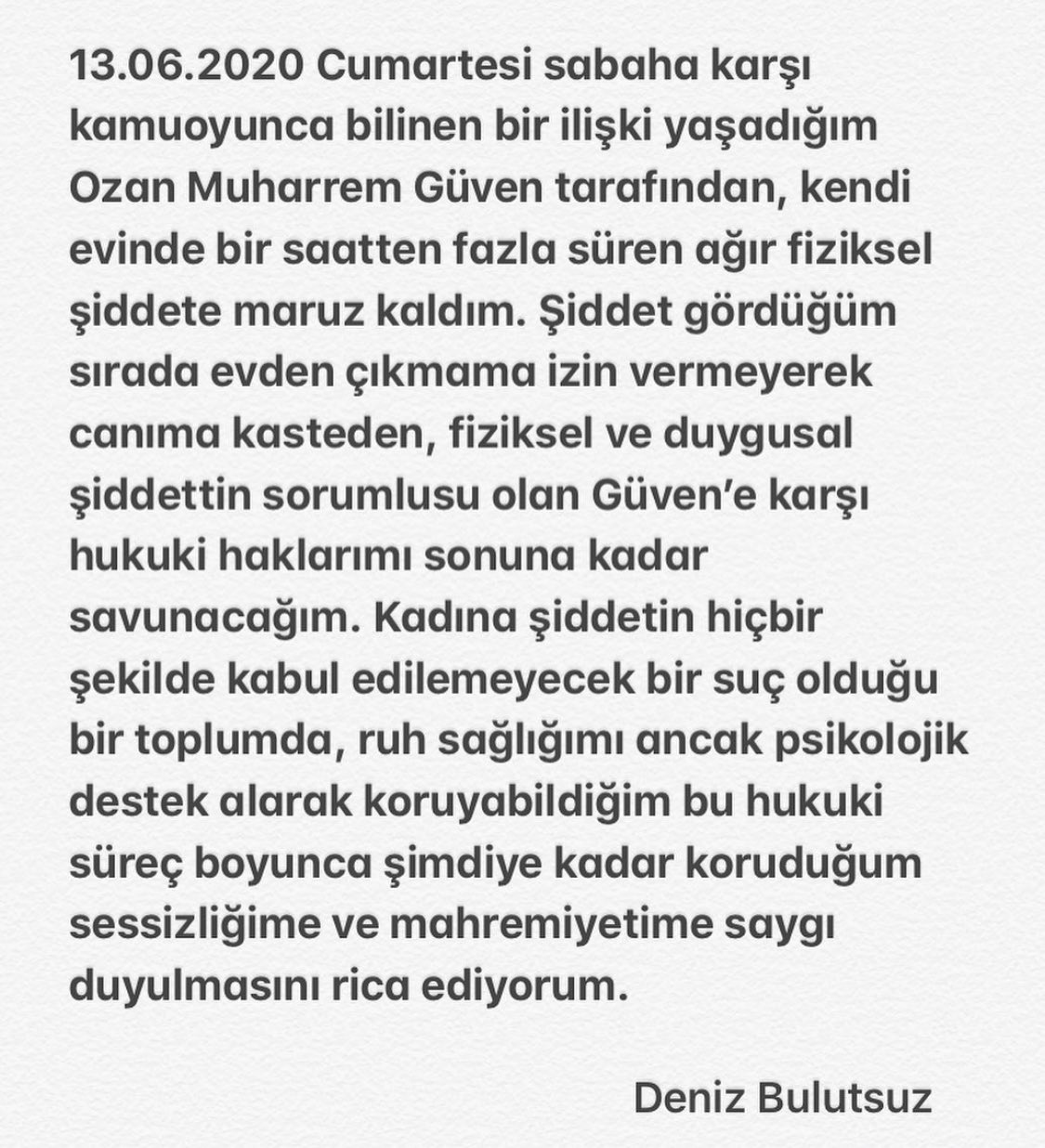 13.06.2020 Cumartesi sabaha karşı kamuoyunca bilinen bir ilişki yaşadığım Ozan Muharrem Güven tarafından, kendi evinde bir saatten fazla süren ağır fiziksel şiddete maruz kaldım. Şiddet gördüğüm sırada evden çıkmama izin vermeyerek canıma kasteden, fiziksel ve duygusal şiddettin sorumlusu olan Güven'e karşı hukuki haklarımı sonuna kadar savunacağım. Kadına şiddetin hiçbir şekilde kabul edilemeyecek bir suç olduğu bir toplumda, ruh sağlığımı ancak psikolojik destek alarak koruyabildiğim bu hukuki süreç boyunca şimdiye kadar koruduğum sessizliğime ve mahremiyetime saygı duyulmasını rica ediyorum.

Deniz Bulutsuz